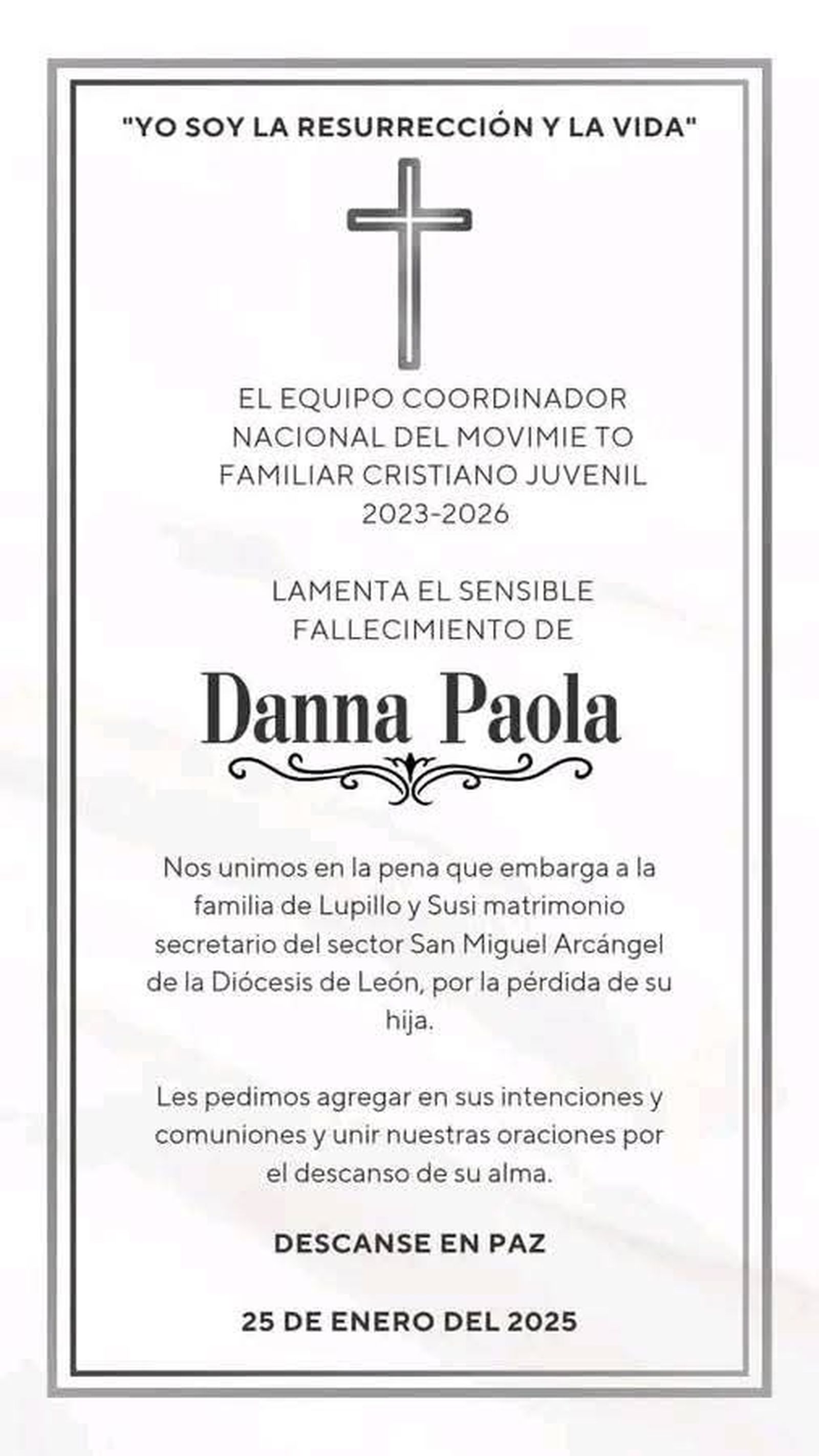 "YO SOY LA RESURRECCIÓN Y LA VIDA"

EL EQUIPO COORDINADOR NACIONAL DEL MOVIMIE TO FAMILIAR CRISTIANO JUVENIL 2023-2026

LAMENTA EL SENSIBLE FALLECIMIENTO DE

Danna Paola

Nos unimos en la pena que embarga a la familia de Lupillo y Susi matrimonio secretario del sector San Miguel Arcángel de la Diócesis de León, por la pérdida de su hija.

Les pedimos agregar en sus intenciones y comuniones y unir nuestras oraciones por el descanso de su alma.

DESCANSE EN PAZ

25 DE ENERO DEL 2025